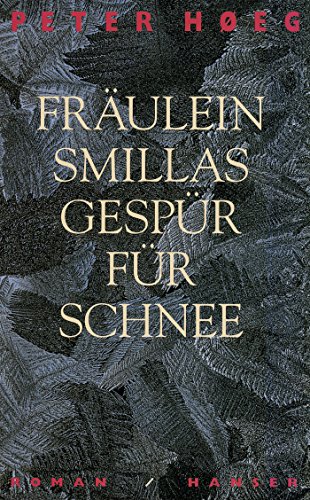 PETER HØEG

FRÄULEIN SMILLAS GESPÜR FÜR SCHNEE

ROMAN / HANSER